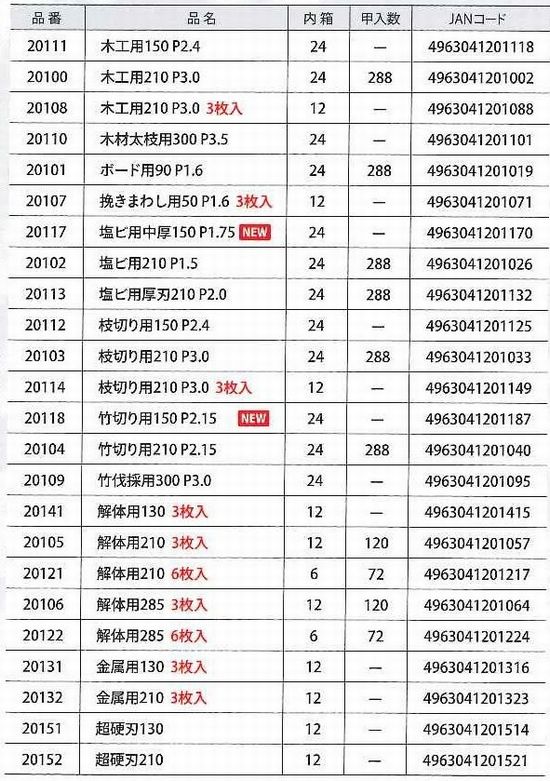 | 品番 | 品名 | 内箱 | 甲入数 | JANコード |
|---|---|---|---|---|
| 20111 | 木工用150 P2.4 | 24 | — | 4963041201118 |
| 20100 | 木工用210 P3.0 | 24 | 288 | 4963041201002 |
| 20108 | 木工用210 P3.0 3枚入 | 12 | — | 4963041201088 |
| 20110 | 木材太枝用300 P3.5 | 24 | — | 4963041201101 |
| 20101 | ボード用90 P1.6 | 24 | 288 | 4963041201019 |
| 20107 | 挽きまわし用50 P1.6 3枚入 | 12 | — | 4963041201071 |
| 20117 | 塩ビ用中厚150 P1.75 NEW | 24 | — | 4963041201170 |
| 20102 | 塩ビ用210 P1.5 | 24 | 288 | 4963041201026 |
| 20113 | 塩ビ用厚刃210 P2.0 | 24 | 288 | 4963041201132 |
| 20112 | 枝切り用150 P2.4 | 24 | — | 4963041201125 |
| 20103 | 枝切り用210 P3.0 | 24 | 288 | 4963041201033 |
| 20114 | 枝切り用210 P3.0 3枚入 | 12 | — | 4963041201149 |
| 20118 | 竹切り用150 P2.15 NEW | 24 | — | 4963041201187 |
| 20104 | 竹切り用210 P2.15 | 24 | 288 | 4963041201040 |
| 20109 | 竹伐採用300 P3.0 | 24 | — | 4963041201095 |
| 20141 | 解体用130 3枚入 | 12 | — | 4963041201415 |
| 20105 | 解体用210 3枚入 | 12 | 120 | 4963041201057 |
| 20121 | 解体用210 6枚入 | 6 | 72 | 4963041201217 |
| 20106 | 解体用285 3枚入 | 12 | 120 | 4963041201064 |
| 20122 | 解体用285 6枚入 | 6 | 72 | 4963041201224 |
| 20131 | 金属用130 3枚入 | 12 | — | 4963041201316 |
| 20132 | 金属用210 3枚入 | 12 | — | 4963041201323 |
| 20151 | 超硬刃130 | 12 | — | 4963041201514 |
| 20152 | 超硬刃210 | 12 | — | 4963041201521 |